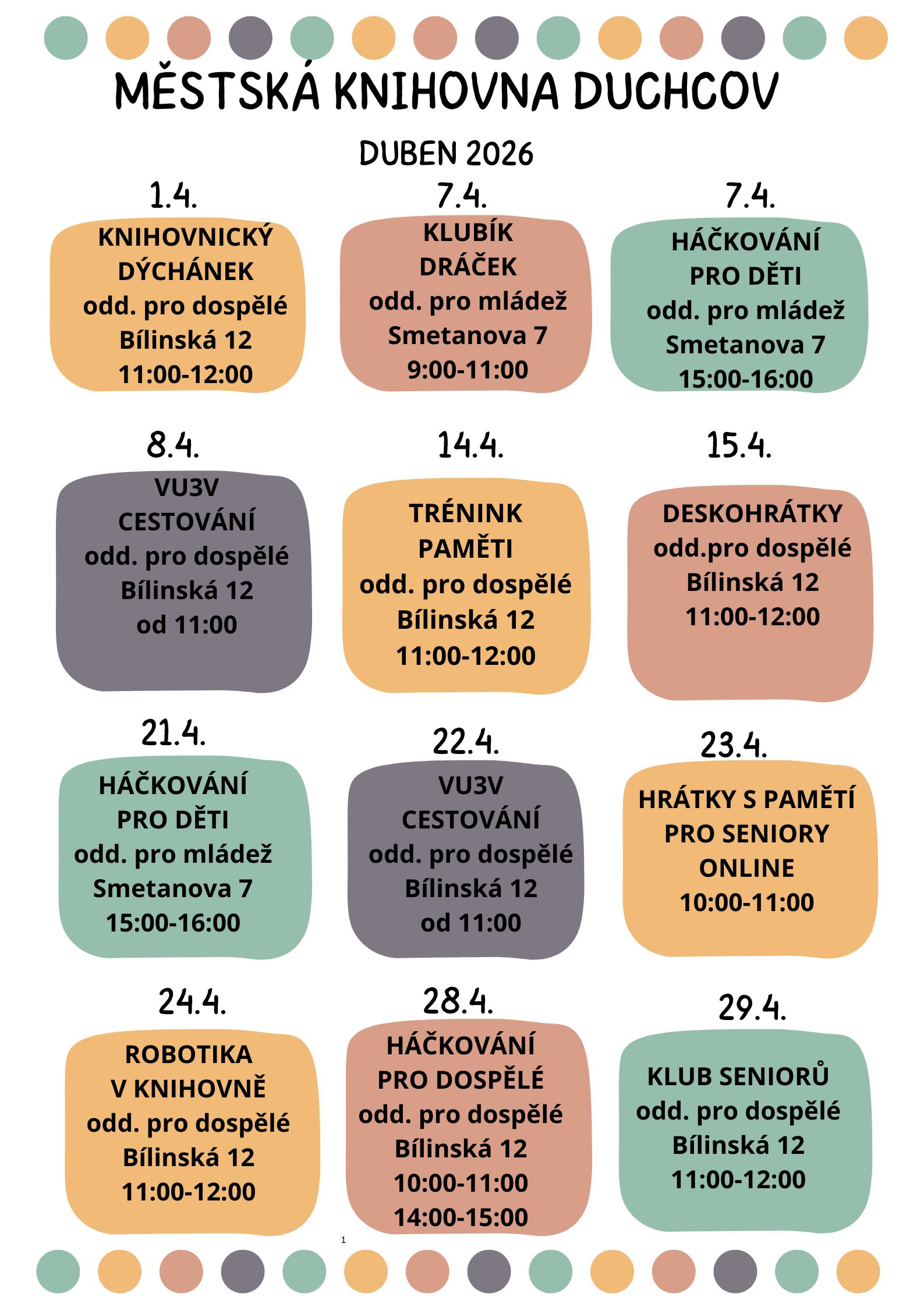 MĚSTSKÁ KNIHOVNA DUCHCOV

DUBEN 2026

1.4.

KNIHOVNICKÝ DÝCHÁNEK
odd. pro dospělé
Bílinská 12
11:00-12:00

7.4.

KLUBÍK DRÁČEK
odd. pro mládež
Smetanova 7
9:00-11:00

7.4.

HÁČKOVÁNÍ PRO DĚTI
odd. pro mládež
Smetanova 7
15:00-16:00

8.4.

VU3V CESTOVÁNÍ
odd. pro dospělé
Bílinská 12
od 11:00

14.4.

TRÉNINK PAMĚTI
odd. pro dospělé
Bílinská 12
11:00-12:00

15.4.

DESKOHRÁTKY
odd.pro dospělé
Bílinská 12
11:00-12:00

21.4.

HÁČKOVÁNÍ PRO DĚTI
odd. pro mládež
Smetanova 7
15:00-16:00

22.4.

VU3V CESTOVÁNÍ
odd. pro dospělé
Bílinská 12
od 11:00

23.4.

HRÁTKY S PAMĚTÍ PRO SENIORY ONLINE
10:00-11:00

24.4.

ROBOTIKA V KNIHOVNĚ
odd. pro dospělé
Bílinská 12
11:00-12:00

28.4.

HÁČKOVÁNÍ PRO DOSPĚLÉ
odd. pro dospělé
Bílinská 12
10:00-11:00
14:00-15:00

29.4.

KLUB SENIORŮ
odd. pro dospělé
Bílinská 12
11:00-12:00

1